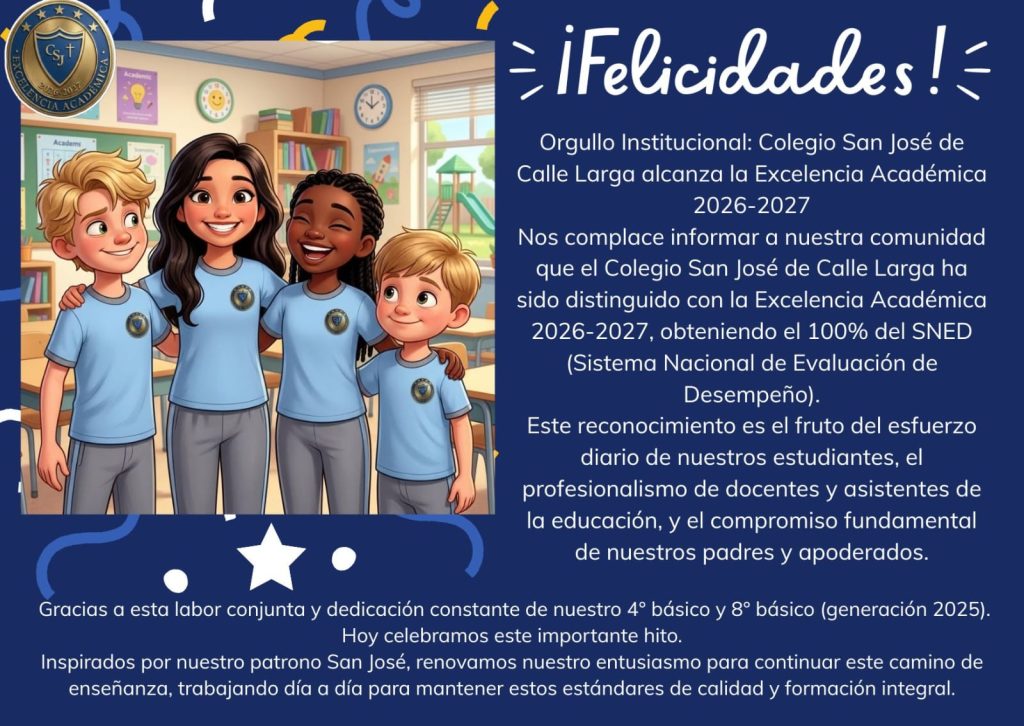 CSJ
EXCELENCIA ACADÉMICA

¡Felicidades!

Orgullo Institucional: Colegio San José de Calle Larga alcanza la Excelencia Académica 2026-2027

Nos complace informar a nuestra comunidad que el Colegio San José de Calle Larga ha sido distinguido con la Excelencia Académica 2026-2027, obteniendo el 100% del SNED (Sistema Nacional de Evaluación de Desempeño).

Este reconocimiento es el fruto del esfuerzo diario de nuestros estudiantes, el profesionalismo de docentes y asistentes de la educación, y el compromiso fundamental de nuestros padres y apoderados.

Gracias a esta labor conjunta y dedicación constante de nuestro 4° básico y 8° básico (generación 2025). Hoy celebramos este importante hito.

Inspirados por nuestro patrono San José, renovamos nuestro entusiasmo para continuar este camino de enseñanza, trabajando día a día para mantener estos estándares de calidad y formación integral.